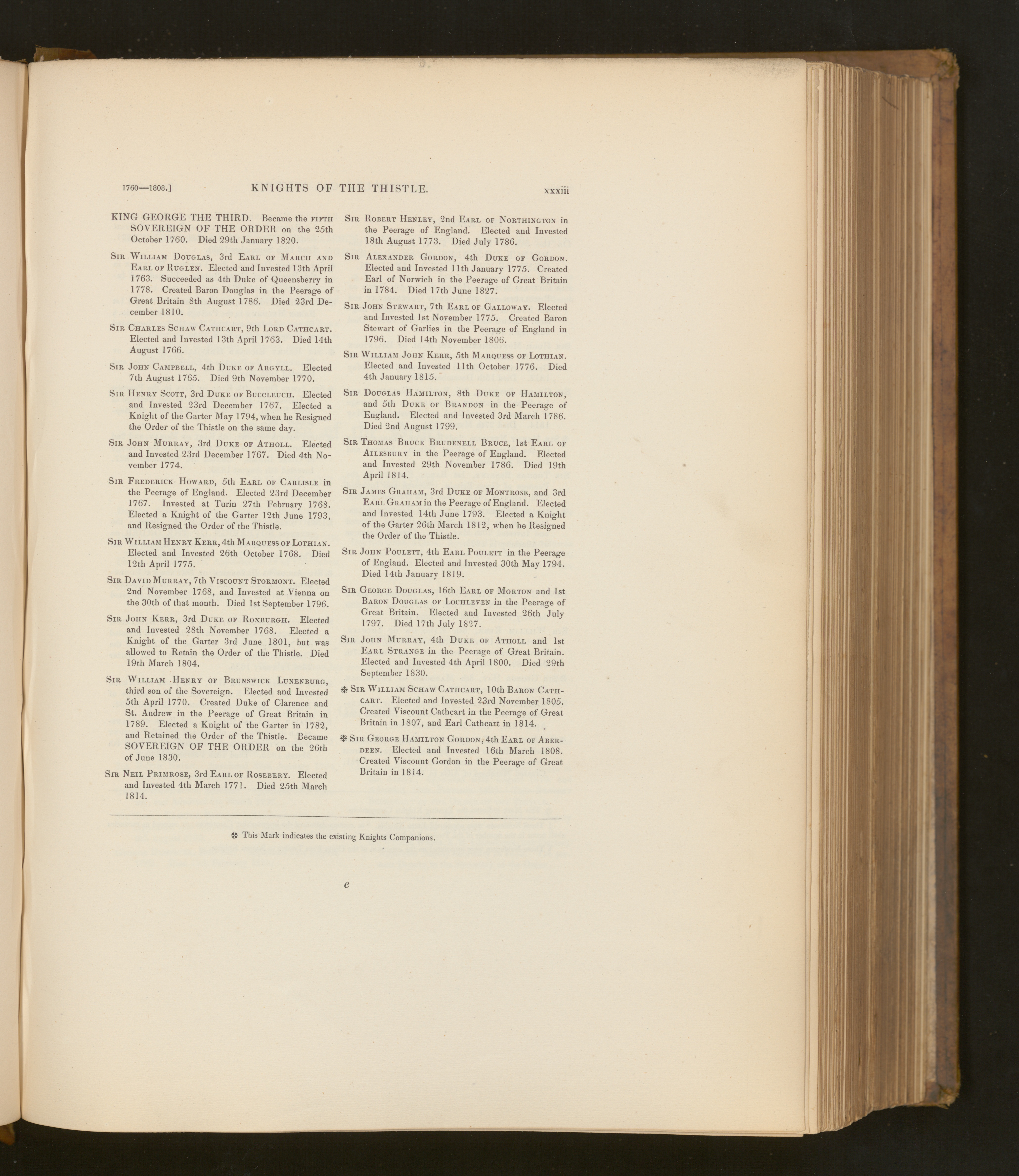 1760—1808.]    KNIGHTS OF THE THISTLE.    xxxiii

KING GEORGE THE THIRD. Became the FIFTH SOVEREIGN OF THE ORDER on the 25th October 1760. Died 29th January 1820.

Sir William Douglas, 3rd Earl of March and Earl of Ruglen. Elected and Invested 13th April 1763. Succeeded as 4th Duke of Queensberry in 1778. Created Baron Douglas in the Peerage of Great Britain 8th August 1786. Died 23rd December 1810.

Sir Charles Schaw Cathcart, 9th Lord Cathcart. Elected and Invested 13th April 1763. Died 14th August 1766.

Sir John Campbell, 4th Duke of Argyll. Elected 7th August 1765. Died 9th November 1770.

Sir Henry Scott, 3rd Duke of Buccleuch. Elected and Invested 23rd December 1767. Elected a Knight of the Garter May 1794, when he Resigned the Order of the Thistle on the same day.

Sir John Murray, 3rd Duke of Atholl. Elected and Invested 23rd December 1767. Died 4th November 1774.

Sir Frederick Howard, 5th Earl of Carlisle in the Peerage of England. Elected 23rd December 1767. Invested at Turin 27th February 1768. Elected a Knight of the Garter 12th June 1793, and Resigned the Order of the Thistle.

Sir William Henry Kerr, 4th Marquess of Lothian. Elected and Invested 26th October 1768. Died 12th April 1775.

Sir David Murray, 7th Viscount Stormont. Elected 2nd November 1768, and Invested at Vienna on the 30th of that month. Died 1st September 1796.

Sir John Kerr, 3rd Duke of Roxburgh. Elected and Invested 28th November 1768. Elected a Knight of the Garter 3rd June 1801, but was allowed to Retain the Order of the Thistle. Died 19th March 1804.

Sir William Henry of Brunswick Lunenburg, third son of the Sovereign. Elected and Invested 5th April 1770. Created Duke of Clarence and St. Andrew in the Peerage of Great Britain in 1789. Elected a Knight of the Garter in 1782, and Retained the Order of the Thistle. Became SOVEREIGN OF THE ORDER on the 26th of June 1830.

Sir Neil Primrose, 3rd Earl of Rosebery. Elected and Invested 4th March 1771. Died 25th March 1814.

Sir Robert Henley, 2nd Earl of Northington in the Peerage of England. Elected and Invested 18th August 1773. Died July 1786.

Sir Alexander Gordon, 4th Duke of Gordon. Elected and Invested 11th January 1775. Created Earl of Norwich in the Peerage of Great Britain in 1784. Died 17th June 1827.

Sir John Stewart, 7th Earl of Galloway. Elected and Invested 1st November 1775. Created Baron Stewart of Garlies in the Peerage of England in 1796. Died 14th November 1806.

Sir William John Kerr, 5th Marquess of Lothian. Elected and Invested 11th October 1776. Died 4th January 1815.

Sir Douglas Hamilton, 8th Duke of Hamilton, and 5th Duke of Brandon in the Peerage of England. Elected and Invested 3rd March 1786. Died 2nd August 1799.

Sir Thomas Bruce Brudenell Bruce, 1st Earl of Ailesbury in the Peerage of England. Elected and Invested 29th November 1786. Died 19th April 1814.

Sir James Graham, 3rd Duke of Montrose, and 3rd Earl Graham in the Peerage of England. Elected and Invested 14th June 1793. Elected a Knight of the Garter 26th March 1812, when he Resigned the Order of the Thistle.

Sir John Poulett, 4th Earl Poulett in the Peerage of England. Elected and Invested 30th May 1794. Died 14th January 1819.

Sir George Douglas, 16th Earl of Morton and 1st Baron Douglas of Lochleven in the Peerage of Great Britain. Elected and Invested 26th July 1797. Died 17th July 1827.

Sir John Murray, 4th Duke of Atholl and 1st Earl Strange in the Peerage of Great Britain. Elected and Invested 4th April 1800. Died 29th September 1830.

✠ Sir William Schaw Cathcart, 10th Baron Cathcart. Elected and Invested 23rd November 1805. Created Viscount Cathcart in the Peerage of Great Britain in 1807, and Earl Cathcart in 1814.

✠ Sir George Hamilton Gordon, 4th Earl of Aberdeen. Elected and Invested 16th March 1808. Created Viscount Gordon in the Peerage of Great Britain in 1814.

✠ This Mark indicates the existing Knights Companions.

e